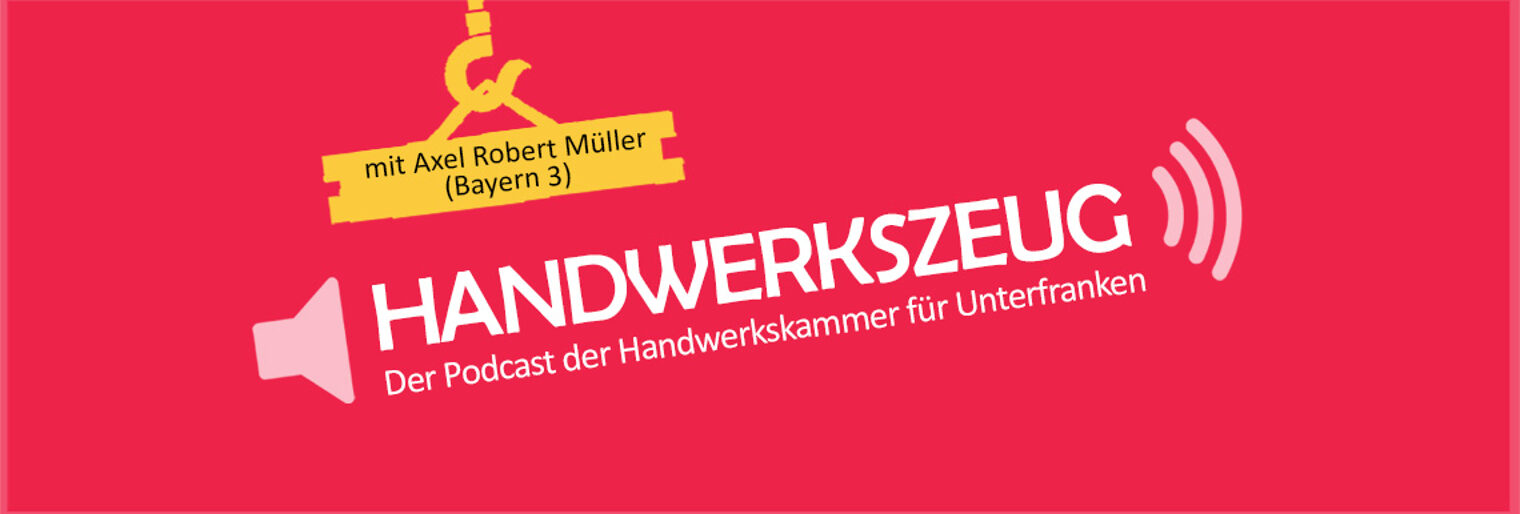 mit Axel Robert Müller
(Bayern 3)

HANDWERKSZEUG
Der Podcast der Handwerkskammer für Unterfranken